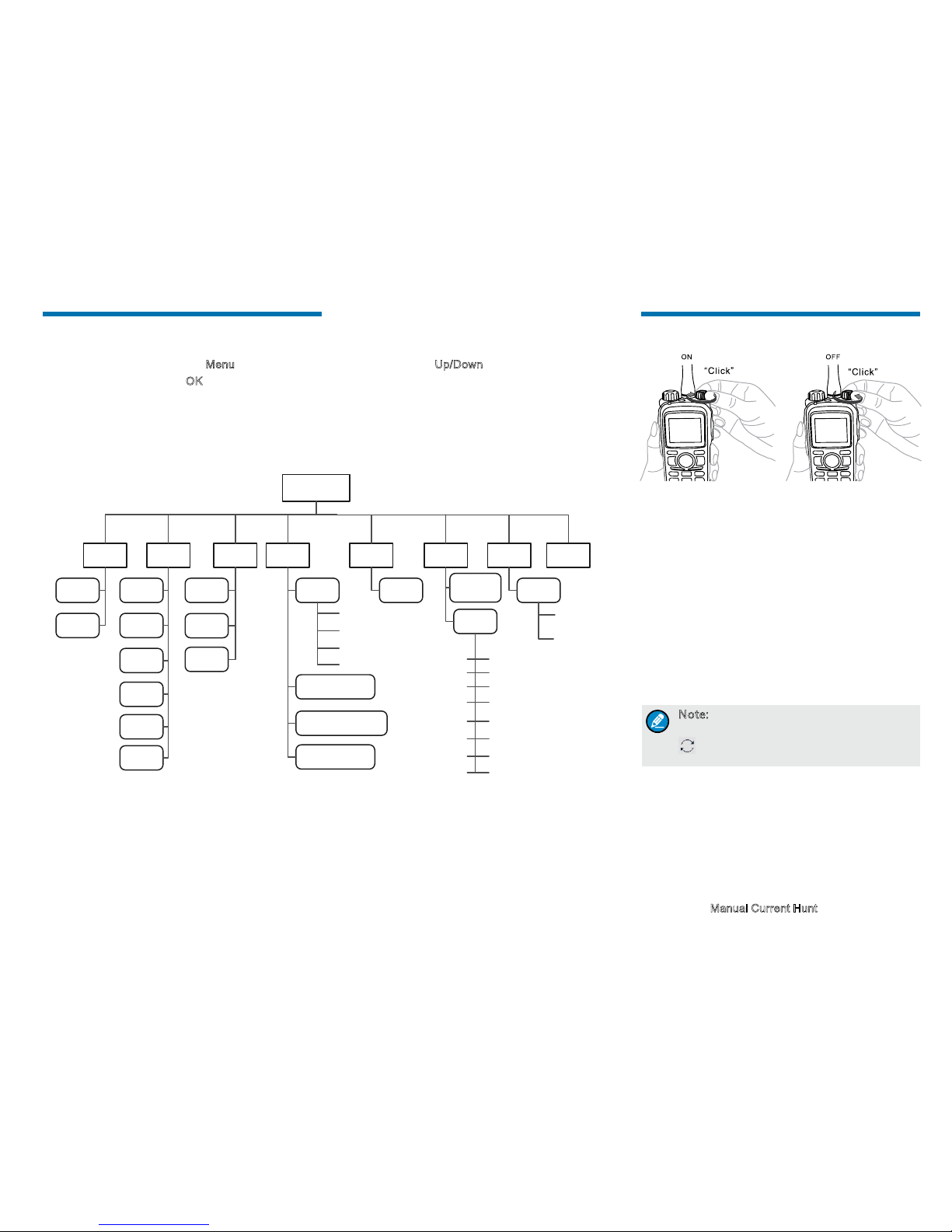 Menu

Up/Down

OK

ON

"Click"

OFF

"Click"

Note:

Manual Current Hunt